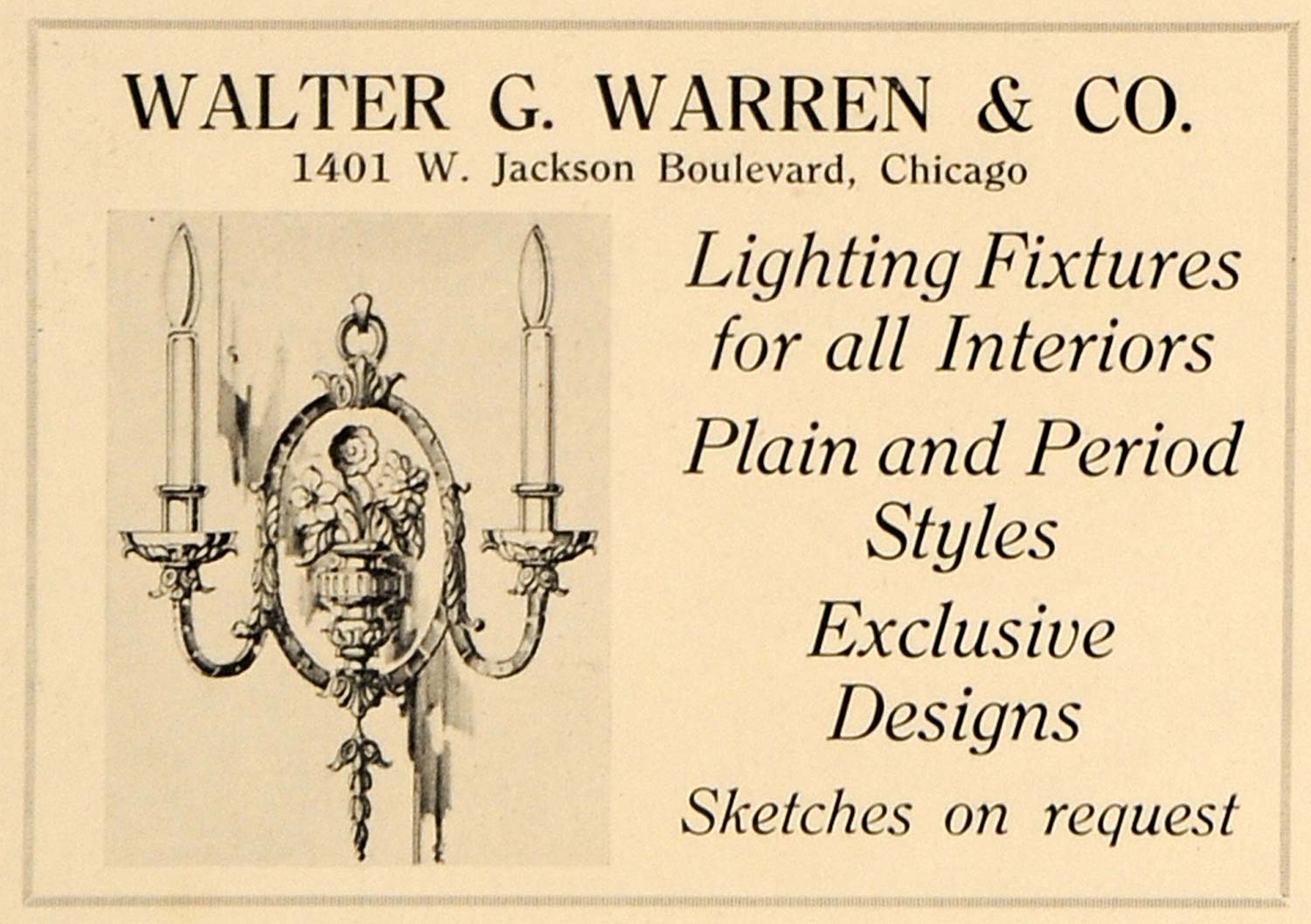 WALTER G. WARREN & CO.
1401 W. Jackson Boulevard, Chicago

Lighting Fixtures for all Interiors

Plain and Period Styles

Exclusive Designs

Sketches on request